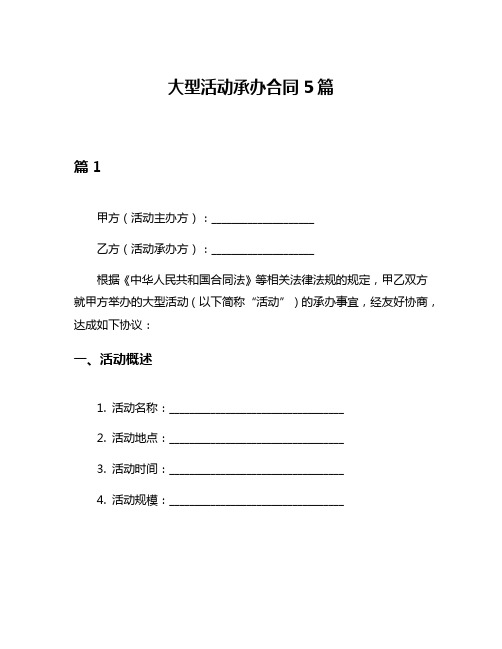 大型活动承办合同 5 篇

篇 1

甲方（活动主办方）：__________________

乙方（活动承办方）：__________________

根据《中华人民共和国合同法》等相关法律法规的规定，甲乙双方就甲方举办的大型活动（以下简称“活动”）的承办事宜，经友好协商，达成如下协议：

一、活动概述

1. 活动名称：______________________________

2. 活动地点：______________________________

3. 活动时间：______________________________

4. 活动规模：______________________________